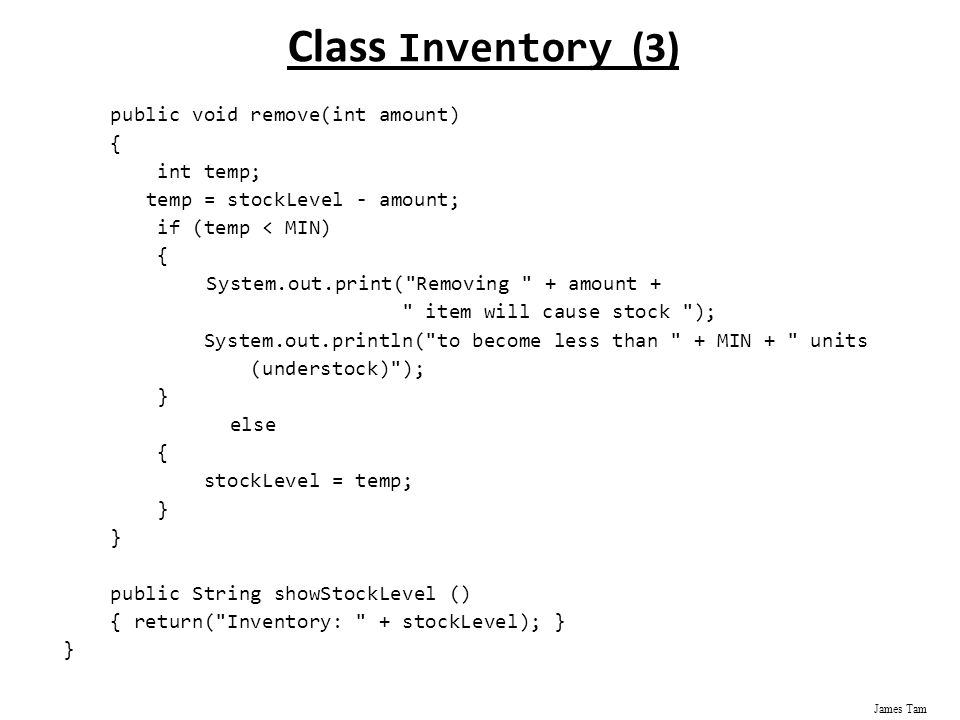 Class Inventory (3)

public void remove(int amount)
{
int temp;
temp = stockLevel - amount;
if (temp < MIN)
{
System.out.print("Removing " + amount +
" item will cause stock ");
System.out.println("to become less than " + MIN + " units
(understock)");
}
else
{
stockLevel = temp;
}
}

public String showStockLevel ()
{ return("Inventory: " + stockLevel); }
}

James Tam